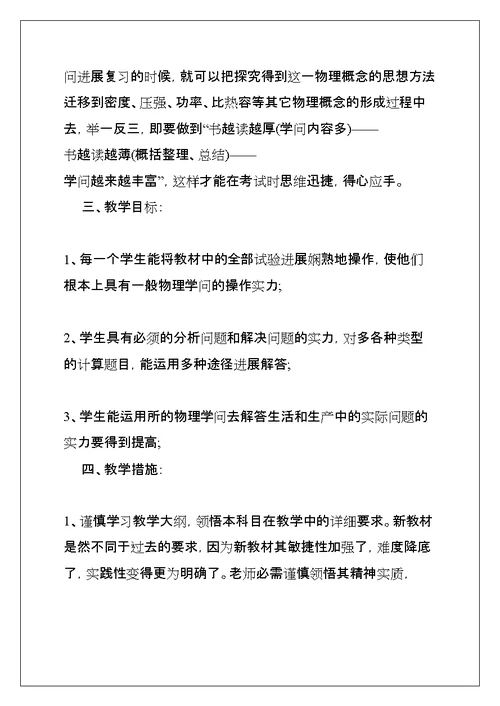 问进展复习的时候，就可以把探究得到这一物理概念的思想方法迁移到密度、压强、功率、比热容等其它物理概念的形成过程中去，举一反三，即要做到“书越读越厚(学问内容多)——书越读越薄(概括整理、总结)——学问越来越丰富”，这样才能在考试时思维迅捷，得心应手。

三、教学目标：

1、每一个学生能将教材中的全部试验进展娴熟地操作，使他们根本上具有一般物理学问的操作实力；

2、学生具有必须的分析问题和解决问题的实力，对多各种类型的计算题目，能运用多种途径进展解答；

3、学生能运用所的物理学问去解答生活和生产中的实际问题的实力要得到提高；

四、教学措施：

1、谨慎学习教学大纲，领悟本科目在教学中的详细要求。新教材是然不同于过去的要求，因为新教材其敏捷性加强了，难度降底了，实践性变得更为明确了。老师必需谨慎领悟其精神实质，